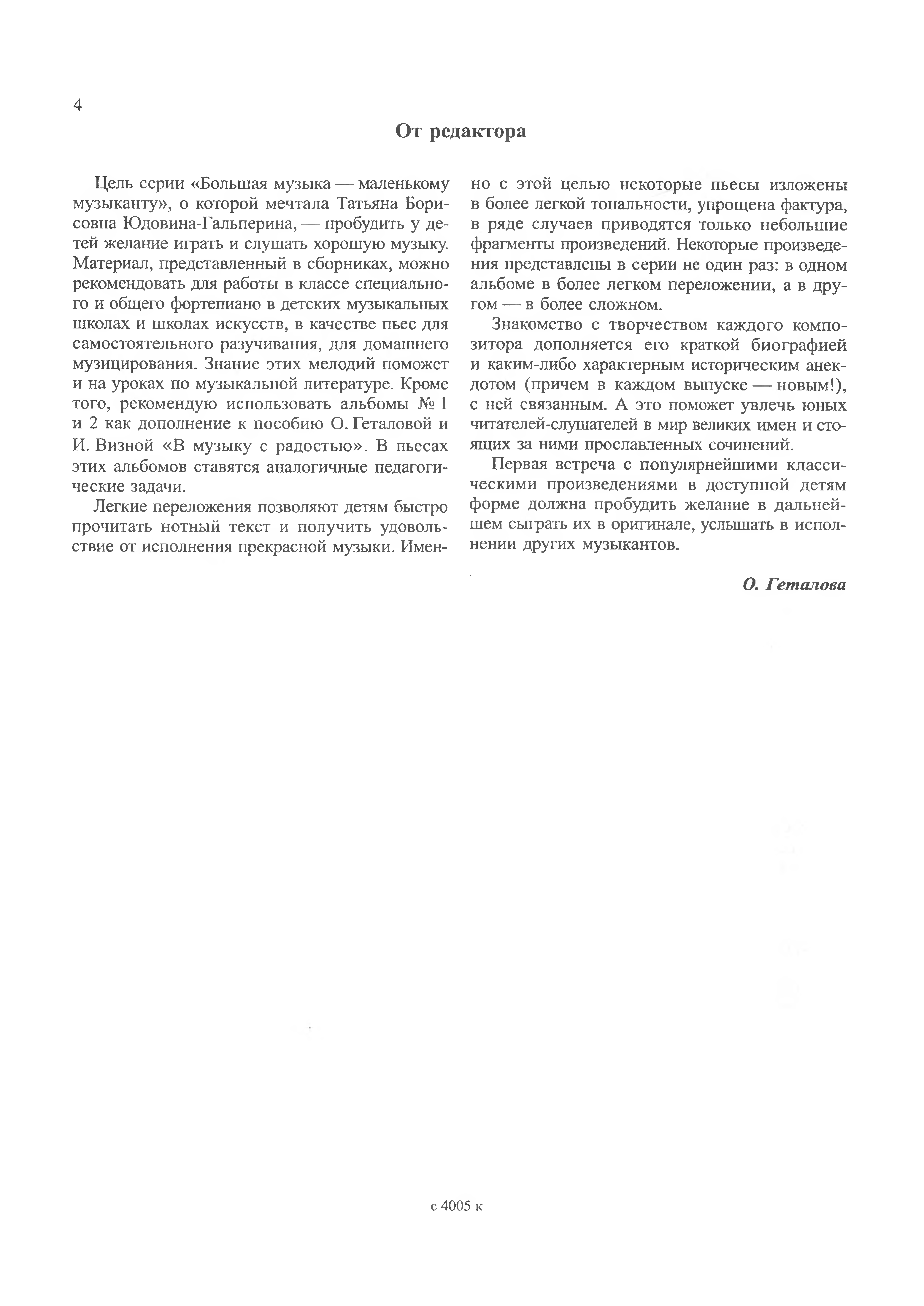 4

От редактора

Цель серии «Большая музыка — маленькому музыканту», о которой мечтала Татьяна Борисовна Юдовина-Гальперина, — пробудить у детей желание играть и слушать хорошую музыку. Материал, представленный в сборниках, можно рекомендовать для работы в классе специального и общего фортепиано в детских музыкальных школах и школах искусств, в качестве пьес для самостоятельного разучивания, для домашнего музицирования. Знание этих мелодий поможет и на уроках по музыкальной литературе. Кроме того, рекомендую использовать альбомы № 1 и 2 как дополнение к пособию О. Геталовой и И. Визной «В музыку с радостью». В пьесах этих альбомов ставятся аналогичные педагогические задачи.

Легкие переложения позволяют детям быстро прочитать нотный текст и получить удовольствие от исполнения прекрасной музыки. Именно с этой целью некоторые пьесы изложены в более легкой тональности, упрощена фактура, в ряде случаев приводятся только небольшие фрагменты произведений. Некоторые произведения представлены в серии не один раз: в одном альбоме в более легком переложении, а в другом — в более сложном.

Знакомство с творчеством каждого композитора дополняется его краткой биографией и каким-либо характерным историческим анекдотом (причем в каждом выпуске — новым!), с ней связанным. А это поможет увлечь юных читателей-слушателей в мир великих имен и стоящих за ними прославленных сочинений.

Первая встреча с популярнейшими классическими произведениями в доступной детям форме должна пробудить желание в дальнейшем сыграть их в оригинале, услышать в исполнении других музыкантов.

О. Геталова

с 4005 к